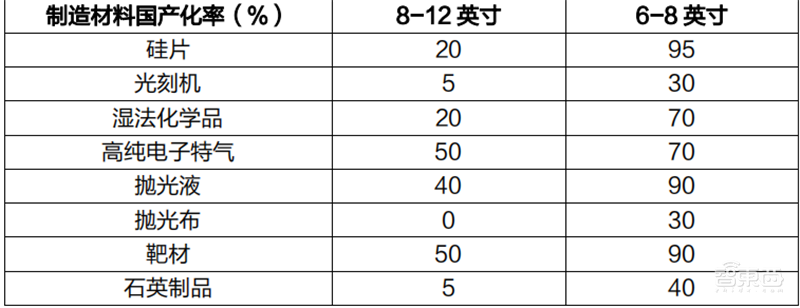 | 制造材料国产化率（%） | 8-12 英寸 | 6-8 英寸 |
|---|---|---|
| 硅片 | 20 | 95 |
| 光刻机 | 5 | 30 |
| 湿法化学品 | 20 | 70 |
| 高纯电子特气 | 50 | 70 |
| 抛光液 | 40 | 90 |
| 抛光布 | 0 | 30 |
| 靶材 | 50 | 90 |
| 石英制品 | 5 | 40 |

智东西